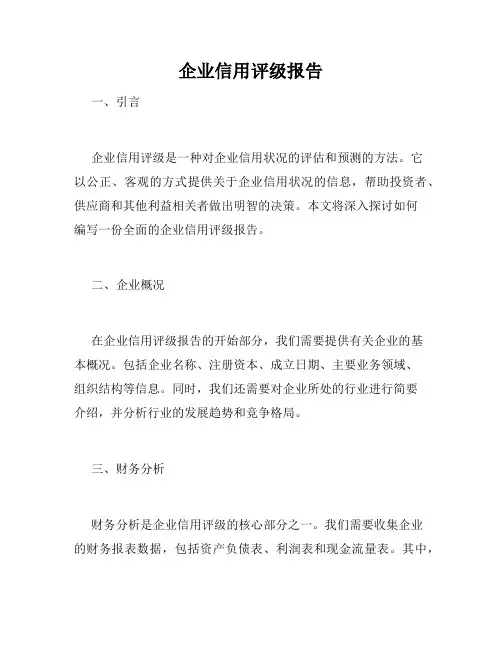 企业信用评级报告

一、引言

企业信用评级是一种对企业信用状况的评估和预测的方法。它以公正、客观的方式提供关于企业信用状况的信息，帮助投资者、供应商和其他利益相关者做出明智的决策。本文将深入探讨如何编写一份全面的企业信用评级报告。

二、企业概况

在企业信用评级报告的开始部分，我们需要提供有关企业的基本概况。包括企业名称、注册资本、成立日期、主要业务领域、组织结构等信息。同时，我们还需要对企业所处的行业进行简要介绍，并分析行业的发展趋势和竞争格局。

三、财务分析

财务分析是企业信用评级的核心部分之一。我们需要收集企业的财务报表数据，包括资产负债表、利润表和现金流量表。其中，